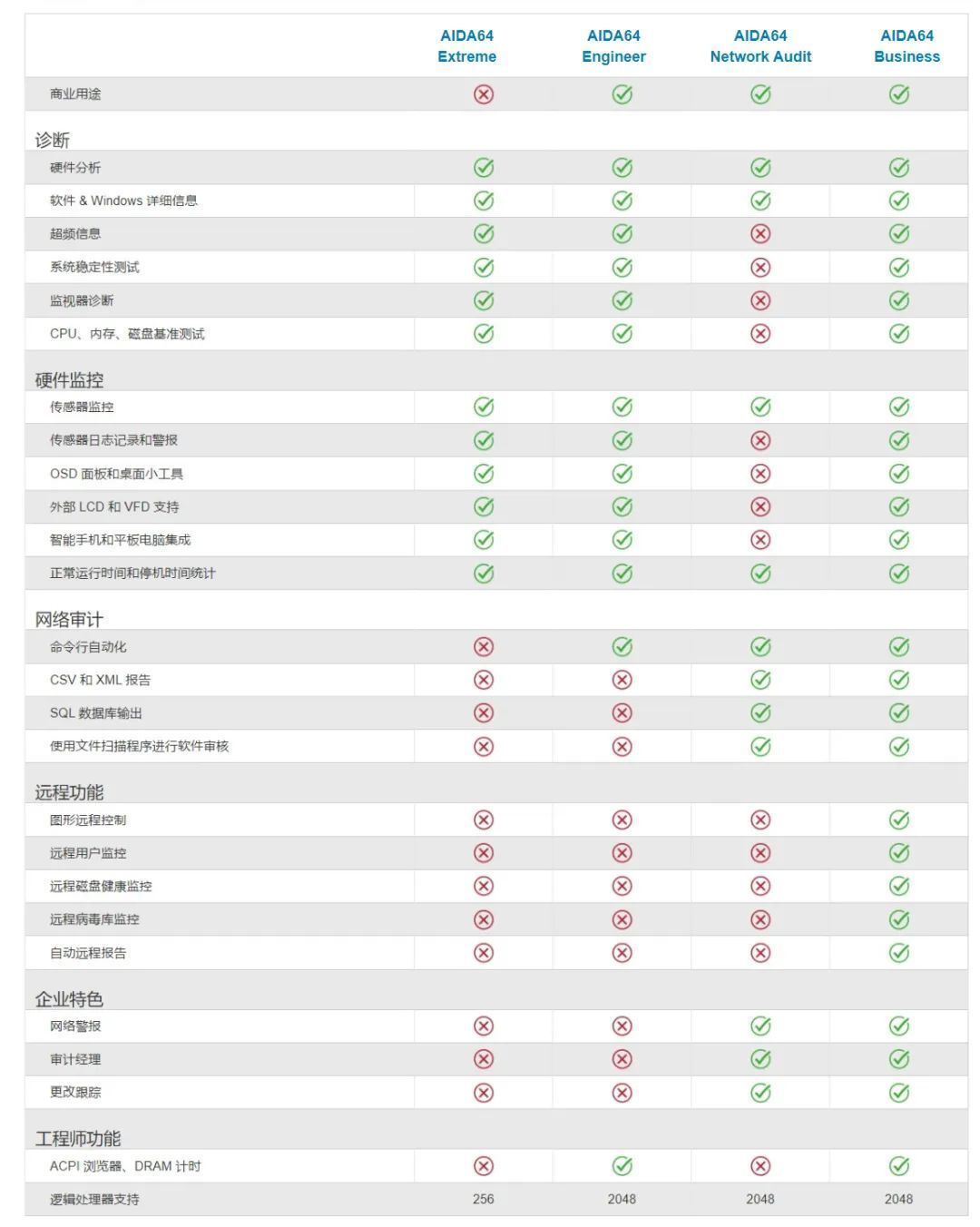 | | AIDA64 Extreme | AIDA64 Engineer | AIDA64 Network Audit | AIDA64 Business |
|---|---|---|---|---|
| 商业用途 | ✗ | ✓ | ✓ | ✓ |
| 诊断 | | | | |
| 硬件分析 | ✓ | ✓ | ✓ | ✓ |
| 软件 & Windows 详细信息 | ✓ | ✓ | ✓ | ✓ |
| 超频信息 | ✓ | ✓ | ✗ | ✓ |
| 系统稳定性测试 | ✓ | ✓ | ✗ | ✓ |
| 监视器诊断 | ✓ | ✓ | ✗ | ✓ |
| CPU、内存、磁盘基准测试 | ✓ | ✓ | ✗ | ✓ |
| 硬件监控 | | | | |
| 传感器监控 | ✓ | ✓ | ✓ | ✓ |
| 传感器日志记录和警报 | ✓ | ✓ | ✗ | ✓ |
| OSD 面板和桌面小工具 | ✓ | ✓ | ✗ | ✓ |
| 外部 LCD 和 VFD 支持 | ✓ | ✓ | ✗ | ✓ |
| 智能手机和平板电脑集成 | ✓ | ✓ | ✗ | ✓ |
| 正常运行时间和停机时间统计 | ✓ | ✓ | ✓ | ✓ |
| 网络审计 | | | | |
| 命令行自动化 | ✗ | ✓ | ✓ | ✓ |
| CSV 和 XML 报告 | ✗ | ✗ | ✓ | ✓ |
| SQL 数据库输出 | ✗ | ✗ | ✓ | ✓ |
| 使用文件扫描程序进行软件审核 | ✗ | ✗ | ✓ | ✓ |
| 远程功能 | | | | |
| 图形远程控制 | ✗ | ✗ | ✗ | ✓ |
| 远程用户监控 | ✗ | ✗ | ✗ | ✓ |
| 远程磁盘健康监控 | ✗ | ✗ | ✗ | ✓ |
| 远程病毒库监控 | ✗ | ✗ | ✗ | ✓ |
| 自动远程报告 | ✗ | ✗ | ✗ | ✓ |
| 企业特色 | | | | |
| 网络警报 | ✗ | ✗ | ✓ | ✓ |
| 审计经理 | ✗ | ✗ | ✓ | ✓ |
| 更改跟踪 | ✗ | ✗ | ✓ | ✓ |
| 工程师功能 | | | | |
| ACPI 浏览器、DRAM 计时 | ✗ | ✓ | ✗ | ✓ |
| 逻辑处理器支持 | 256 | 2048 | 2048 | 2048 |